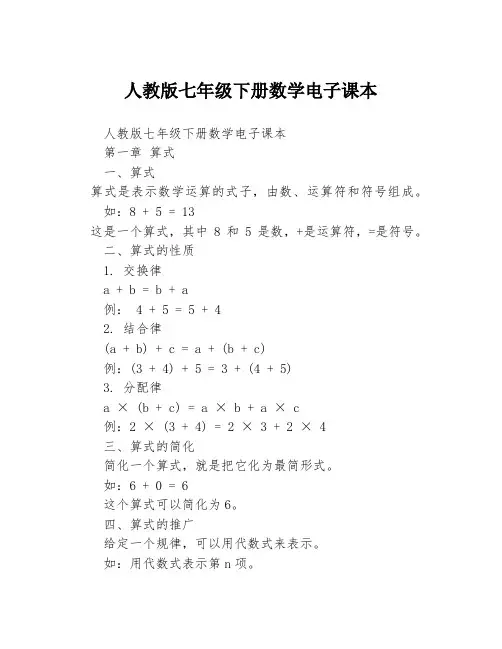 人教版七年级下册数学电子课本

人教版七年级下册数学电子课本

第一章 算式

一、算式

算式是表示数学运算的式子，由数、运算符和符号组成。

如：$8 + 5 = 13$

这是一个算式，其中 8 和 5 是数，+是运算符，=是符号。

二、算式的性质

1. 交换律

$a + b = b + a$

例： $4 + 5 = 5 + 4$

2. 结合律

$(a + b) + c = a + (b + c)$

例：$(3 + 4) + 5 = 3 + (4 + 5)$

3. 分配律

$a \times (b + c) = a \times b + a \times c$

例：$2 \times (3 + 4) = 2 \times 3 + 2 \times 4$

三、算式的简化

简化一个算式，就是把它化为最简形式。

如：$6 + 0 = 6$

这个算式可以简化为6。

四、算式的推广

给定一个规律，可以用代数式来表示。

如：用代数式表示第 n 项。